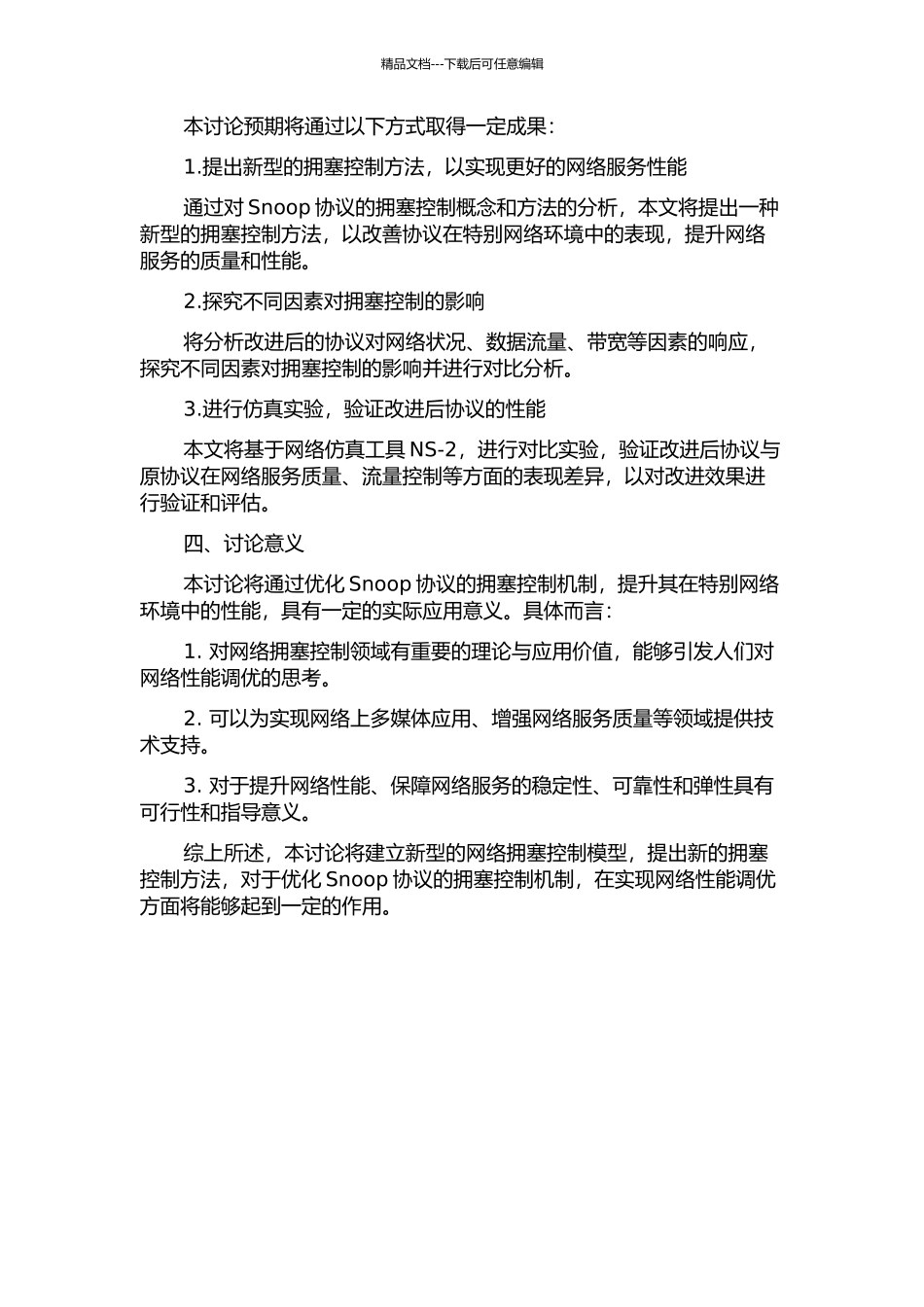 精品文档---下载后可任意编辑

本讨论预期将通过以下方式取得一定成果：

1.提出新型的拥塞控制方法，以实现更好的网络服务性能

通过对 Snoop 协议的拥塞控制概念和方法的分析，本文将提出一种新型的拥塞控制方法，以改善协议在特别网络环境中的表现，提升网络服务的质量和性能。

2.探究不同因素对拥塞控制的影响

将分析改进后的协议对网络状况、数据流量、带宽等因素的响应，探究不同因素对拥塞控制的影响并进行对比分析。

3.进行仿真实验，验证改进后协议的性能

本文将基于网络仿真工具 NS-2，进行对比实验，验证改进后协议与原协议在网络服务质量、流量控制等方面的表现差异，以对改进效果进行验证和评估。

四、讨论意义

本讨论将通过优化 Snoop 协议的拥塞控制机制，提升其在特别网络环境中的性能，具有一定的实际应用意义。具体而言：

1. 对网络拥塞控制领域有重要的理论与应用价值，能够引发人们对网络性能调优的思考。

2. 可以为实现网络上多媒体应用、增强网络服务质量等领域提供技术支持。

3. 对于提升网络性能、保障网络服务的稳定性、可靠性和弹性具有可行性和指导意义。

综上所述，本讨论将建立新型的网络拥塞控制模型，提出新的拥塞控制方法，对于优化 Snoop 协议的拥塞控制机制，在实现网络性能调优方面将能够起到一定的作用。